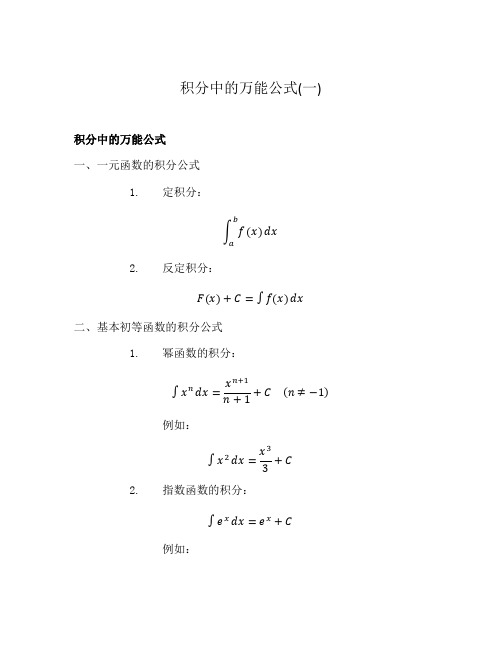 积分中的万能公式(一)

积分中的万能公式

一、一元函数的积分公式

1. 定积分：

$\int_a^b f(x)\,dx$

2. 反定积分：

$F(x) + C = \int f(x)\,dx$

二、基本初等函数的积分公式

1. 幂函数的积分：

$\int x^n\,dx = \frac{x^{n+1}}{n+1} + C \quad (n \neq -1)$

例如：

$\int x^2\,dx = \frac{x^3}{3} + C$

2. 指数函数的积分：

$\int e^x\,dx = e^x + C$

例如：